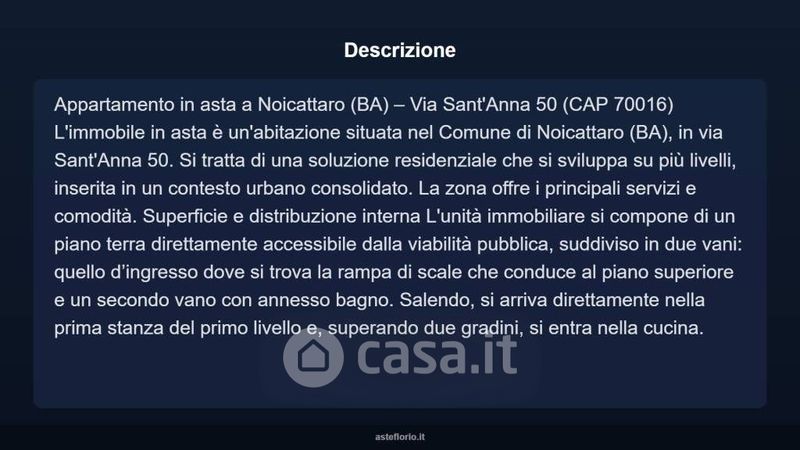 Descrizione

Appartamento in asta a Noicattaro (BA) – Via Sant'Anna 50 (CAP 70016) L'immobile in asta è un'abitazione situata nel Comune di Noicattaro (BA), in via Sant'Anna 50. Si tratta di una soluzione residenziale che si sviluppa su più livelli, inserita in un contesto urbano consolidato. La zona offre i principali servizi e comodità. Superficie e distribuzione interna L'unità immobiliare si compone di un piano terra direttamente accessibile dalla viabilità pubblica, suddiviso in due vani: quello d'ingresso dove si trova la rampa di scale che conduce al piano superiore e un secondo vano con annesso bagno. Salendo, si arriva direttamente nella prima stanza del primo livello e, superando due gradini, si entra nella cucina.

casa.it

asteflorio.it